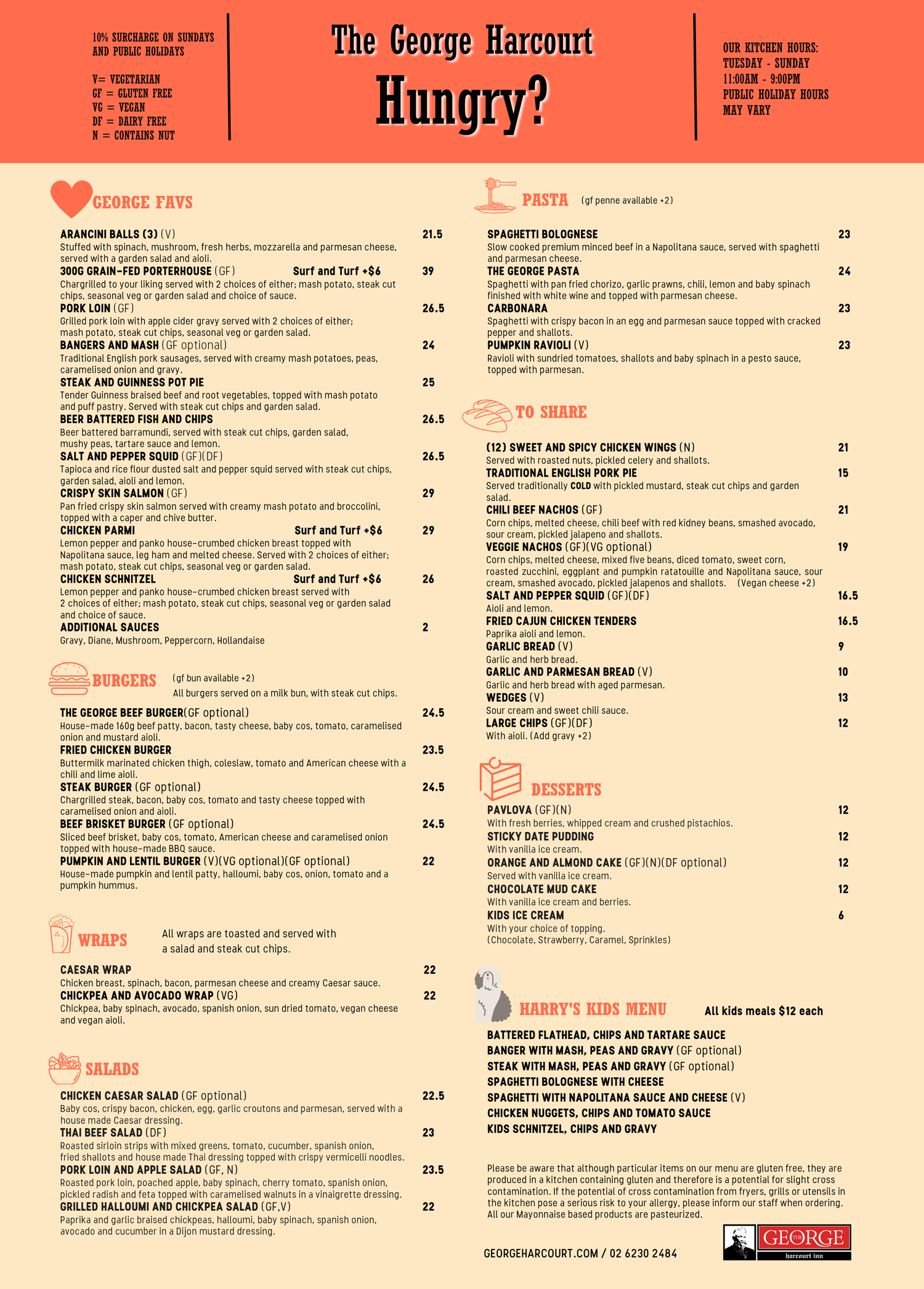 10% SURCHARGE ON SUNDAYS AND PUBLIC HOLIDAYS

V= VEGETARIAN
GF = GLUTEN FREE
VG = VEGAN
DF = DAIRY FREE
N = CONTAINS NUT

The George Harcourt
Hungry?

OUR KITCHEN HOURS:
TUESDAY - SUNDAY
11:00AM - 9:00PM
PUBLIC HOLIDAY HOURS MAY VARY

GEORGE FAVS

ARANCINI BALLS (3) (V) 21.5
Stuffed with spinach, mushroom, fresh herbs, mozzarella and parmesan cheese, served with a garden salad and aioli.
300G GRAIN-FED PORTERHOUSE (GF) Surf and Turf +$6 39
Chargrilled to your liking served with 2 choices of either; mash potato, steak cut chips, seasonal veg or garden salad and choice of sauce.
PORK LOIN (GF) 26.5
Grilled pork loin with apple cider gravy served with 2 choices of either; mash potato, steak cut chips, seasonal veg or garden salad.
BANGERS AND MASH (GF optional) 24
Traditional English pork sausages, served with creamy mash potatoes, peas, caramelised onion and gravy.
STEAK AND GUINNESS POT PIE 25
Tender Guinness braised beef and root vegetables, topped with mash potato and puff pastry. Served with steak cut chips and garden salad.
BEER BATTERED FISH AND CHIPS 26.5
Beer battered barramundi, served with steak cut chips, garden salad, mushy peas, tartare sauce and lemon.
SALT AND PEPPER SQUID (GF)(DF) 26.5
Tapioca and rice flour dusted salt and pepper squid served with steak cut chips, garden salad, aioli and lemon.
CRISPY SKIN SALMON (GF) 29
Pan fried crispy skin salmon served with creamy mash potato and broccolini, topped with a caper and chive butter.
CHICKEN PARMI Surf and Turf +$6 29
Lemon pepper and panko house-crumbed chicken breast topped with Napolitana sauce, leg ham and melted cheese. Served with 2 choices of either; mash potato, steak cut chips, seasonal veg or garden salad.
CHICKEN SCHNITZEL Surf and Turf +$6 26
Lemon pepper and panko house-crumbed chicken breast served with 2 choices of either; mash potato, steak cut chips, seasonal veg or garden salad and choice of sauce.
ADDITIONAL SAUCES 2
Gravy, Diane, Mushroom, Peppercorn, Hollandaise

BURGERS (gf bun available +2)
All burgers served on a milk bun, with steak cut chips.

THE GEORGE BEEF BURGER(GF optional) 24.5
House-made 160g beef patty, bacon, tasty cheese, baby cos, tomato, caramelised onion and mustard aioli.
FRIED CHICKEN BURGER 23.5
Buttermilk marinated chicken thigh, coleslaw, tomato and American cheese with a chili and lime aioli.
STEAK BURGER (GF optional) 24.5
Chargrilled steak, bacon, baby cos, tomato and tasty cheese topped with caramelised onion and aioli.
BEEF BRISKET BURGER (GF optional) 24.5
Sliced beef brisket, baby cos, tomato, American cheese and caramelised onion topped with house-made BBQ sauce.
PUMPKIN AND LENTIL BURGER (V)(VG optional)(GF optional) 22
House-made pumpkin and lentil patty, halloumi, baby cos, onion, tomato and a pumpkin hummus.

WRAPS
All wraps are toasted and served with a salad and steak cut chips.

CAESAR WRAP 22
Chicken breast, spinach, bacon, parmesan cheese and creamy Caesar sauce.
CHICKPEA AND AVOCADO WRAP (VG) 22
Chickpea, baby spinach, avocado, spanish onion, sun dried tomato, vegan cheese and vegan aioli.

SALADS

CHICKEN CAESAR SALAD (GF optional) 22.5
Baby cos, crispy bacon, chicken, egg, garlic croutons and parmesan, served with a house made Caesar dressing.
THAI BEEF SALAD (DF) 23
Roasted sirloin strips with mixed greens, tomato, cucumber, spanish onion, fried shallots and house made Thai dressing topped with crispy vermicelli noodles.
PORK LOIN AND APPLE SALAD (GF, N) 23.5
Roasted pork loin, poached apple, baby spinach, cherry tomato, spanish onion, pickled radish and feta topped with caramelised walnuts in a vinaigrette dressing.
GRILLED HALLOUMI AND CHICKPEA SALAD (GF,V) 22
Paprika and garlic braised chickpeas, halloumi, baby spinach, spanish onion, avocado and cucumber in a Dijon mustard dressing.

PASTA (gf penne available +2)

SPAGHETTI BOLOGNESE 23
Slow cooked premium minced beef in a Napolitana sauce, served with spaghetti and parmesan cheese.
THE GEORGE PASTA 24
Spaghetti with pan fried chorizo, garlic prawns, chili, lemon and baby spinach finished with white wine and topped with parmesan cheese.
CARBONARA 23
Spaghetti with crispy bacon in an egg and parmesan sauce topped with cracked pepper and shallots.
PUMPKIN RAVIOLI (V) 23
Ravioli with sundried tomatoes, shallots and baby spinach in a pesto sauce, topped with parmesan.

TO SHARE

(12) SWEET AND SPICY CHICKEN WINGS (N) 21
Served with roasted nuts, pickled celery and shallots.
TRADITIONAL ENGLISH PORK PIE 15
Served traditionally COLD with pickled mustard, steak cut chips and garden salad.
CHILI BEEF NACHOS (GF) 21
Corn chips, melted cheese, chili beef with red kidney beans, smashed avocado, sour cream, pickled jalapeno and shallots.
VEGGIE NACHOS (GF)(VG optional) 19
Corn chips, melted cheese, mixed five beans, diced tomato, sweet corn, roasted zucchini, eggplant and pumpkin ratatouille and Napolitana sauce, sour cream, smashed avocado, pickled jalapenos and shallots. (Vegan cheese +2)
SALT AND PEPPER SQUID (GF)(DF) 16.5
Aioli and lemon.
FRIED CAJUN CHICKEN TENDERS 16.5
Paprika aioli and lemon.
GARLIC BREAD (V) 9
Garlic and herb bread.
GARLIC AND PARMESAN BREAD (V) 10
Garlic and herb bread with aged parmesan.
WEDGES (V) 13
Sour cream and sweet chili sauce.
LARGE CHIPS (GF)(DF) 12
With aioli. (Add gravy +2)

DESSERTS

PAVLOVA (GF)(N) 12
With fresh berries, whipped cream and crushed pistachios.
STICKY DATE PUDDING 12
With vanilla ice cream.
ORANGE AND ALMOND CAKE (GF)(N)(DF optional) 12
Served with vanilla ice cream.
CHOCOLATE MUD CAKE 12
With vanilla ice cream and berries.
KIDS ICE CREAM 6
With your choice of topping.
(Chocolate, Strawberry, Caramel, Sprinkles)

HARRY'S KIDS MENU All kids meals $12 each

BATTERED FLATHEAD, CHIPS AND TARTARE SAUCE
BANGER WITH MASH, PEAS AND GRAVY (GF optional)
STEAK WITH MASH, PEAS AND GRAVY (GF optional)
SPAGHETTI BOLOGNESE WITH CHEESE
SPAGHETTI WITH NAPOLITANA SAUCE AND CHEESE (V)
CHICKEN NUGGETS, CHIPS AND TOMATO SAUCE
KIDS SCHNITZEL, CHIPS AND GRAVY

Please be aware that although particular items on our menu are gluten free, they are produced in a kitchen containing gluten and therefore is a potential for slight cross contamination. If the potential of cross contamination from fryers, grills or utensils in the kitchen pose a serious risk to your allergy, please inform our staff when ordering. All our Mayonnaise based products are pasteurized.

GEORGEHARCOURT.COM / 02 6230 2484

THE GEORGE
harcourt inn